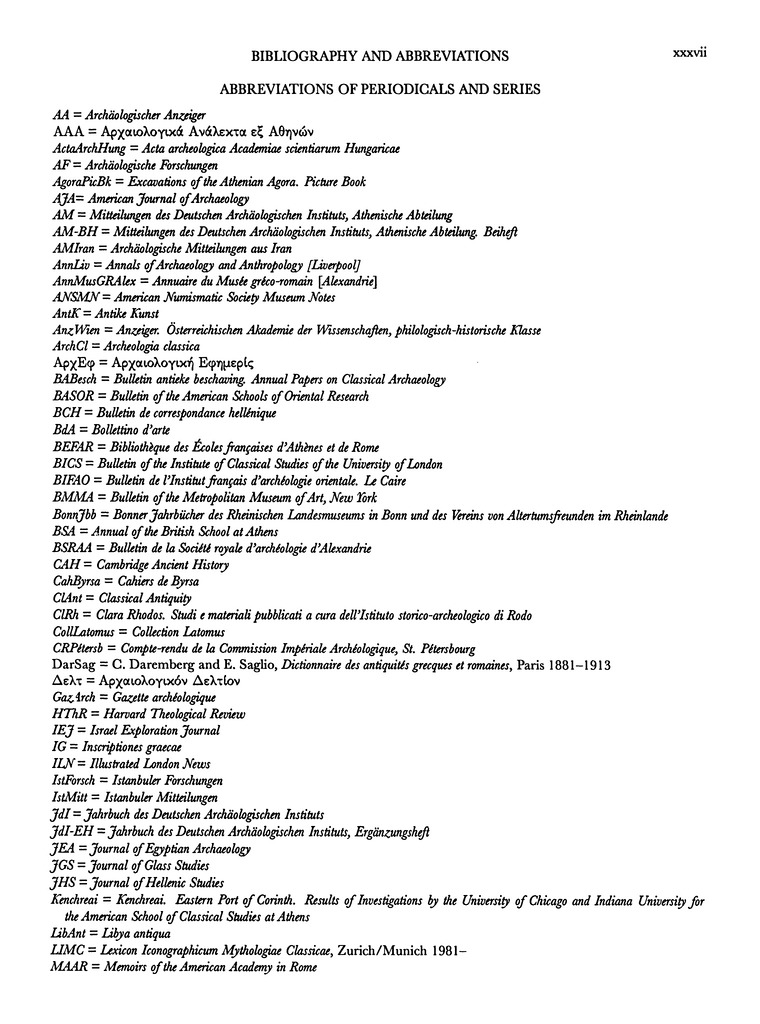 BIBLIOGRAPHY AND ABBREVIATIONS xxxvii

ABBREVIATIONS OF PERIODICALS AND SERIES

AA = Archäologischer Anzeiger
AAA = Αρχαιολογικά Ανάλεκτα εξ Αθηνών
ActaArchHung = Acta archeologica Academiae scientiarum Hungaricae
AF = Archäologische Forschungen
AgoraPicBk = Excavations of the Athenian Agora. Picture Book
AJA= American Journal of Archaeology
AM = Mitteilungen des Deutschen Archäologischen Instituts, Athenische Abteilung
AM-BH = Mitteilungen des Deutschen Archäologischen Instituts, Athenische Abteilung. Beiheft
AMIran = Archäologische Mitteilungen aus Iran
AnnLiv = Annals of Archaeology and Anthropology [Liverpool]
AnnMusGRAlex = Annuaire du Musée gréco-romain [Alexandrie]
ANSMN = American Numismatic Society Museum Notes
AntK = Antike Kunst
AnzWien = Anzeiger. Österreichischen Akademie der Wissenschaften, philologisch-historische Klasse
ArchCl = Archeologia classica
ΑρχΕφ = Αρχαιολογική Εφημερίς
BABesch = Bulletin antieke beschaving. Annual Papers on Classical Archaeology
BASOR = Bulletin of the American Schools of Oriental Research
BCH = Bulletin de correspondance hellénique
BdA = Bollettino d'arte
BEFAR = Bibliothèque des Écoles françaises d'Athènes et de Rome
BICS = Bulletin of the Institute of Classical Studies of the University of London
BIFAO = Bulletin de l'Institut français d'archéologie orientale. Le Caire
BMMA = Bulletin of the Metropolitan Museum of Art, New York
BonnJbb = Bonner Jahrbücher des Rheinischen Landesmuseums in Bonn und des Vereins von Altertumsfreunden im Rheinlande
BSA = Annual of the British School at Athens
BSRAA = Bulletin de la Société royale d'archéologie d'Alexandrie
CAH = Cambridge Ancient History
CahByrsa = Cahiers de Byrsa
ClAnt = Classical Antiquity
ClRh = Clara Rhodos. Studi e materiali pubblicati a cura dell'Istituto storico-archeologico di Rodo
CollLatomus = Collection Latomus
CRPétersb = Compte-rendu de la Commission Impériale Archéologique, St. Pétersbourg
DarSag = C. Daremberg and E. Saglio, Dictionnaire des antiquités grecques et romaines, Paris 1881–1913
Δελτ = Αρχαιολογικόν Δελτίον
GazArch = Gazette archéologique
HThR = Harvard Theological Review
IEJ = Israel Exploration Journal
IG = Inscriptiones graecae
ILN = Illustrated London News
IstForsch = Istanbuler Forschungen
IstMitt = Istanbuler Mitteilungen
JdI = Jahrbuch des Deutschen Archäologischen Instituts
JdI-EH = Jahrbuch des Deutschen Archäologischen Instituts, Ergänzungsheft
JEA = Journal of Egyptian Archaeology
JGS = Journal of Glass Studies
JHS = Journal of Hellenic Studies
Kenchreai = Kenchreai. Eastern Port of Corinth. Results of Investigations by the University of Chicago and Indiana University for the American School of Classical Studies at Athens
LibAnt = Libya antiqua
LIMC = Lexicon Iconographicum Mythologiae Classicae, Zurich/Munich 1981–
MAAR = Memoirs of the American Academy in Rome